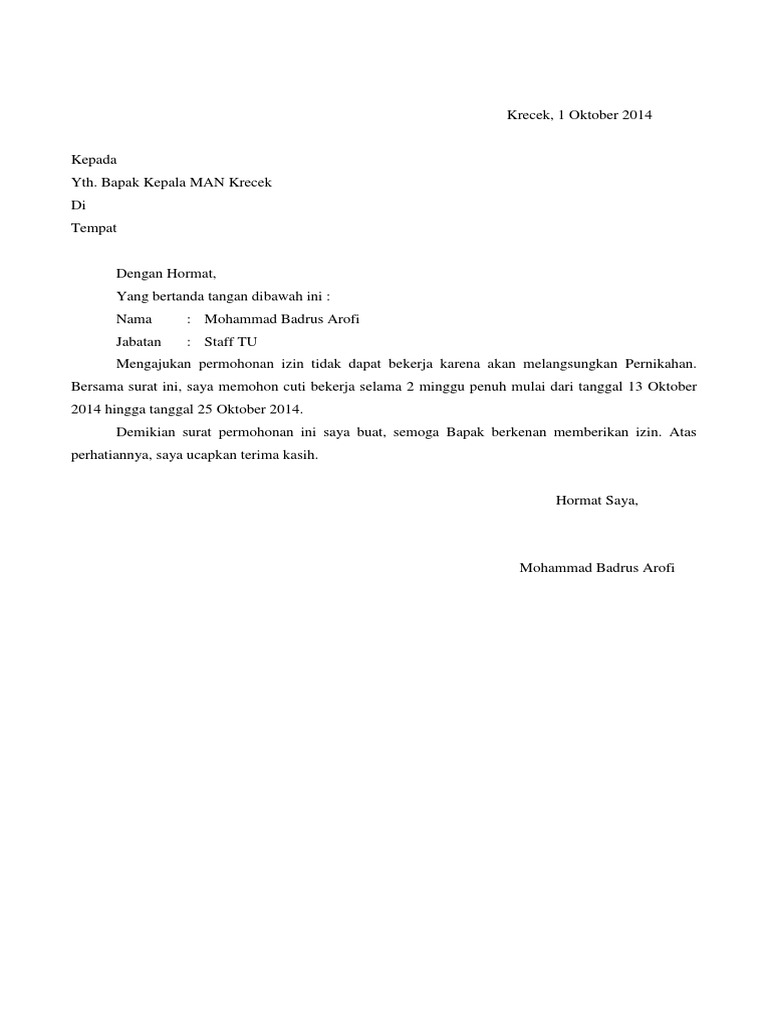 Krecek, 1 Oktober 2014

Kepada
Yth. Bapak Kepala MAN Krecek
Di
Tempat

Dengan Hormat,
Yang bertanda tangan dibawah ini :
Nama : Mohammad Badrus Arofi
Jabatan : Staff TU
Mengajukan permohonan izin tidak dapat bekerja karena akan melangsungkan Pernikahan. Bersama surat ini, saya memohon cuti bekerja selama 2 minggu penuh mulai dari tanggal 13 Oktober 2014 hingga tanggal 25 Oktober 2014.

Demikian surat permohonan ini saya buat, semoga Bapak berkenan memberikan izin. Atas perhatiannya, saya ucapkan terima kasih.

Hormat Saya,

Mohammad Badrus Arofi